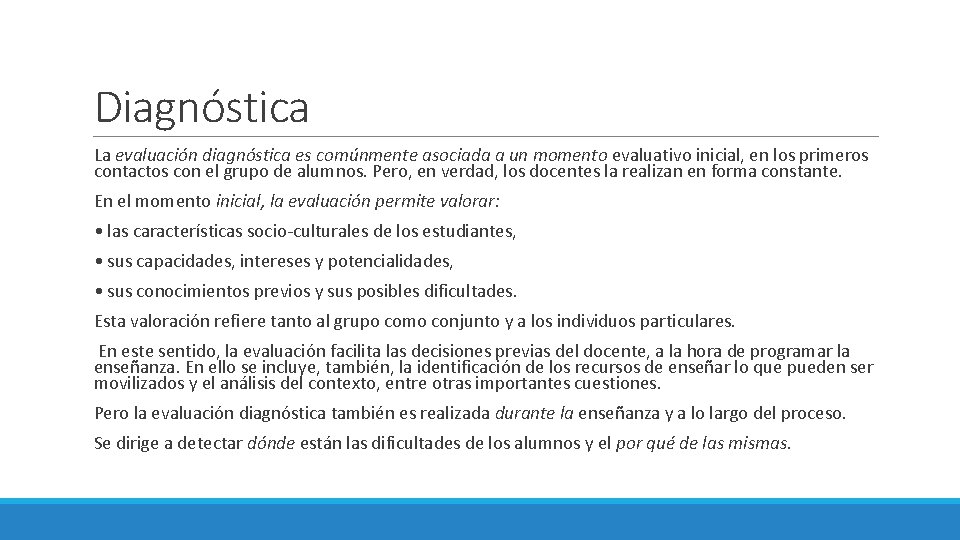 Diagnóstica

La evaluación diagnóstica es comúnmente asociada a un momento evaluativo inicial, en los primeros contactos con el grupo de alumnos. Pero, en verdad, los docentes la realizan en forma constante.

En el momento inicial, la evaluación permite valorar:

• las características socio-culturales de los estudiantes,

• sus capacidades, intereses y potencialidades,

• sus conocimientos previos y sus posibles dificultades.

Esta valoración refiere tanto al grupo como conjunto y a los individuos particulares.

En este sentido, la evaluación facilita las decisiones previas del docente, a la hora de programar la enseñanza. En ello se incluye, también, la identificación de los recursos de enseñar lo que pueden ser movilizados y el análisis del contexto, entre otras importantes cuestiones.

Pero la evaluación diagnóstica también es realizada durante la enseñanza y a lo largo del proceso.

Se dirige a detectar dónde están las dificultades de los alumnos y el por qué de las mismas.